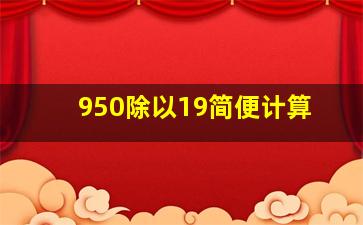 950除以19简便计算